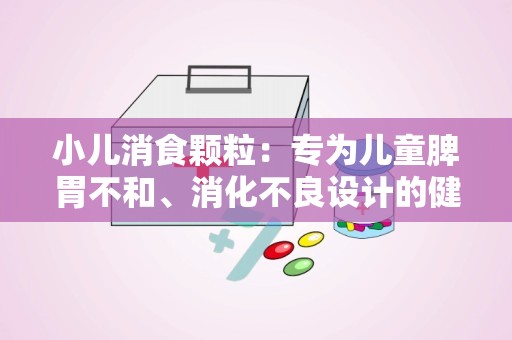 小儿消食颗粒：专为儿童脾胃不和、消化不良设计的健